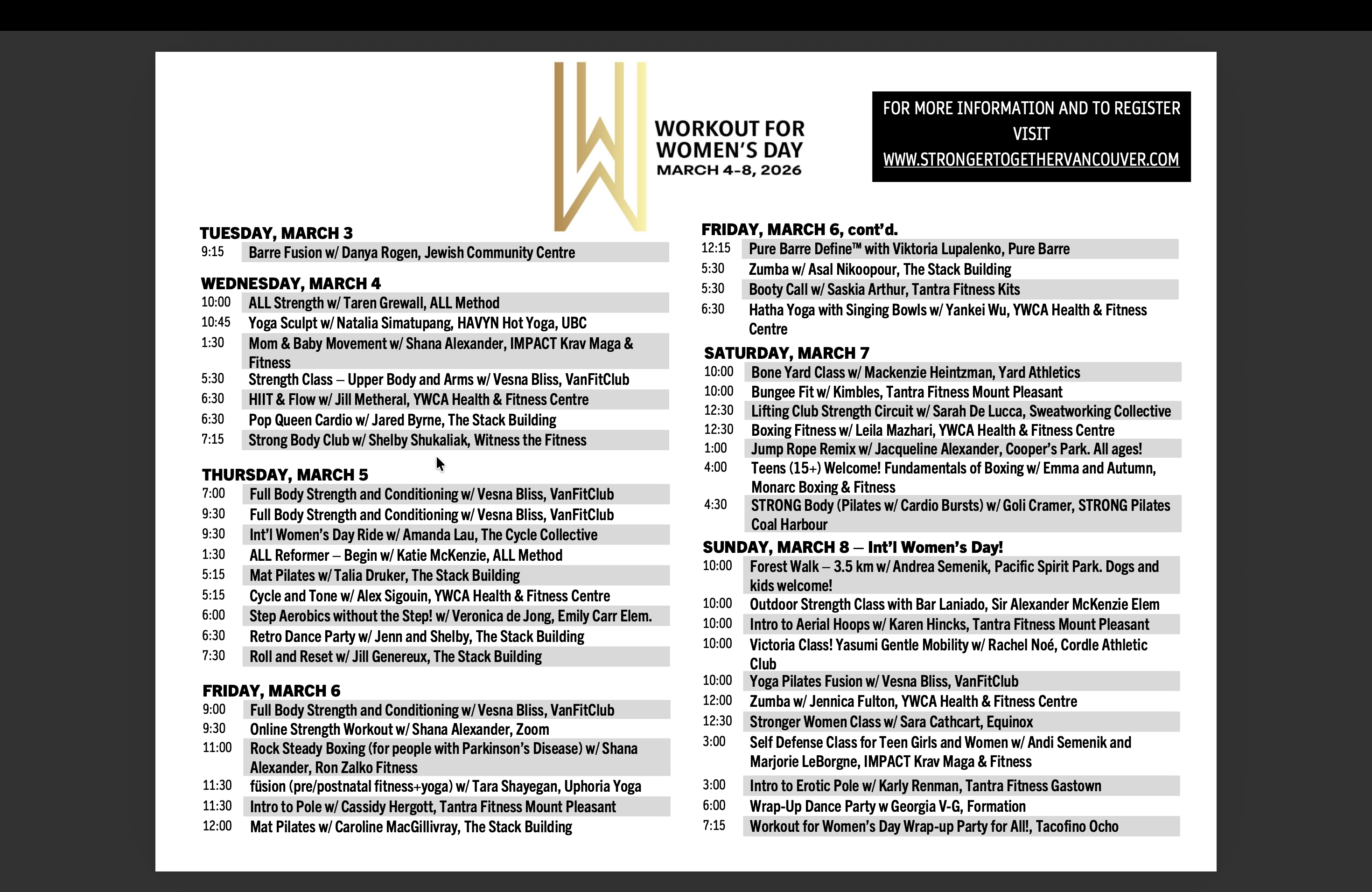 WORKOUT FOR WOMEN'S DAY
MARCH 4-8, 2026

FOR MORE INFORMATION AND TO REGISTER VISIT
WWW.STRONGERTOGETHERVANCOUVER.COM

TUESDAY, MARCH 3
9:15 Barre Fusion w/ Danya Rogen, Jewish Community Centre

WEDNESDAY, MARCH 4
10:00 ALL Strength w/ Taren Grewall, ALL Method
10:45 Yoga Sculpt w/ Natalia Simatupang, HAVYN Hot Yoga, UBC
1:30 Mom & Baby Movement w/ Shana Alexander, IMPACT Krav Maga & Fitness
5:30 Strength Class – Upper Body and Arms w/ Vesna Bliss, VanFitClub
6:30 HIIT & Flow w/ Jill Metheral, YWCA Health & Fitness Centre
6:30 Pop Queen Cardio w/ Jared Byrne, The Stack Building
7:15 Strong Body Club w/ Shelby Shukaliak, Witness the Fitness

THURSDAY, MARCH 5
7:00 Full Body Strength and Conditioning w/ Vesna Bliss, VanFitClub
9:30 Full Body Strength and Conditioning w/ Vesna Bliss, VanFitClub
9:30 Int'l Women's Day Ride w/ Amanda Lau, The Cycle Collective
1:30 ALL Reformer – Begin w/ Katie McKenzie, ALL Method
5:15 Mat Pilates w/ Talia Druker, The Stack Building
5:15 Cycle and Tone w/ Alex Sigouin, YWCA Health & Fitness Centre
6:00 Step Aerobics without the Step! w/ Veronica de Jong, Emily Carr Elem.
6:30 Retro Dance Party w/ Jenn and Shelby, The Stack Building
7:30 Roll and Reset w/ Jill Genereux, The Stack Building

FRIDAY, MARCH 6
9:00 Full Body Strength and Conditioning w/ Vesna Bliss, VanFitClub
9:30 Online Strength Workout w/ Shana Alexander, Zoom
11:00 Rock Steady Boxing (for people with Parkinson's Disease) w/ Shana Alexander, Ron Zalko Fitness
11:30 füsion (pre/postnatal fitness+yoga) w/ Tara Shayegan, Uphoria Yoga
11:30 Intro to Pole w/ Cassidy Hergott, Tantra Fitness Mount Pleasant
12:00 Mat Pilates w/ Caroline MacGillivray, The Stack Building

FRIDAY, MARCH 6, cont'd.
12:15 Pure Barre Define™ with Viktoria Lupalenko, Pure Barre
5:30 Zumba w/ Asal Nikoopour, The Stack Building
5:30 Booty Call w/ Saskia Arthur, Tantra Fitness Kits
6:30 Hatha Yoga with Singing Bowls w/ Yankei Wu, YWCA Health & Fitness Centre

SATURDAY, MARCH 7
10:00 Bone Yard Class w/ Mackenzie Heintzman, Yard Athletics
10:00 Bungee Fit w/ Kimbles, Tantra Fitness Mount Pleasant
12:30 Lifting Club Strength Circuit w/ Sarah De Lucca, Sweatworking Collective
12:30 Boxing Fitness w/ Leila Mazhari, YWCA Health & Fitness Centre
1:00 Jump Rope Remix w/ Jacqueline Alexander, Cooper's Park. All ages!
4:00 Teens (15+) Welcome! Fundamentals of Boxing w/ Emma and Autumn, Monarc Boxing & Fitness
4:30 STRONG Body (Pilates w/ Cardio Bursts) w/ Goli Cramer, STRONG Pilates Coal Harbour

SUNDAY, MARCH 8 – Int'l Women's Day!
10:00 Forest Walk – 3.5 km w/ Andrea Semenik, Pacific Spirit Park. Dogs and kids welcome!
10:00 Outdoor Strength Class with Bar Laniado, Sir Alexander McKenzie Elem
10:00 Intro to Aerial Hoops w/ Karen Hincks, Tantra Fitness Mount Pleasant
10:00 Victoria Class! Yasumi Gentle Mobility w/ Rachel Noé, Cordle Athletic Club
10:00 Yoga Pilates Fusion w/ Vesna Bliss, VanFitClub
12:00 Zumba w/ Jennica Fulton, YWCA Health & Fitness Centre
12:30 Stronger Women Class w/ Sara Cathcart, Equinox
3:00 Self Defense Class for Teen Girls and Women w/ Andi Semenik and Marjorie LeBorgne, IMPACT Krav Maga & Fitness
3:00 Intro to Erotic Pole w/ Karly Renman, Tantra Fitness Gastown
6:00 Wrap-Up Dance Party w Georgia V-G, Formation
7:15 Workout for Women's Day Wrap-up Party for All!, Tacofino Ocho